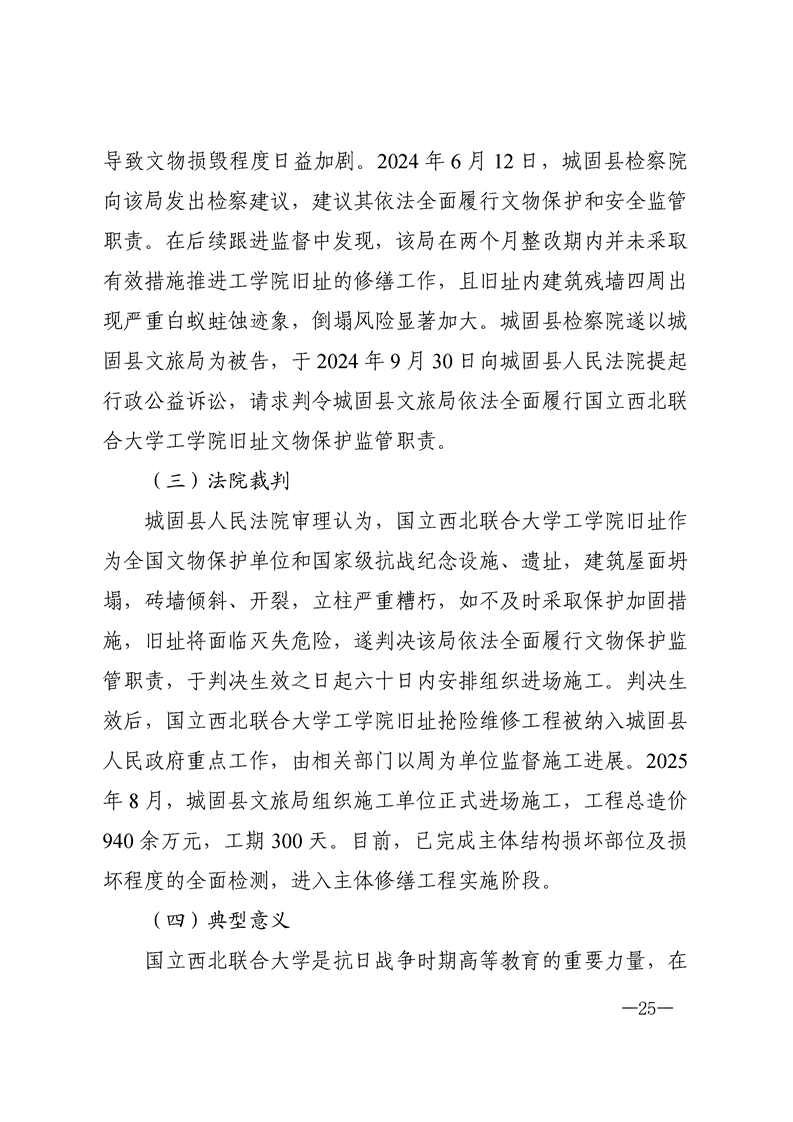 导致文物损毁程度日益加剧。2024年6月12日，城固县检察院向该局发出检察建议，建议其依法全面履行文物保护和安全监管职责。在后续跟进监督中发现，该局在两个月整改期内并未采取有效措施推进工学院旧址的修缮工作，且旧址内建筑残墙四周出现严重白蚁蛀蚀迹象，倒塌风险显著加大。城固县检察院遂以城固县文旅局为被告，于2024年9月30日向城固县人民法院提起行政公益诉讼，请求判令城固县文旅局依法全面履行国立西北联合大学工学院旧址文物保护监管职责。

（三）法院裁判

城固县人民法院审理认为，国立西北联合大学工学院旧址作为全国文物保护单位和国家级抗战纪念设施、遗址，建筑屋面坍塌，砖墙倾斜、开裂，立柱严重糟朽，如不及时采取保护加固措施，旧址将面临灭失危险，遂判决该局依法全面履行文物保护监管职责，于判决生效之日起六十日内安排组织进场施工。判决生效后，国立西北联合大学工学院旧址抢险维修工程被纳入城固县人民政府重点工作，由相关部门以周为单位监督施工进展。2025年8月，城固县文旅局组织施工单位正式进场施工，工程总造价940余万元，工期300天。目前，已完成主体结构损坏部位及损坏程度的全面检测，进入主体修缮工程实施阶段。

（四）典型意义

国立西北联合大学是抗日战争时期高等教育的重要力量，在

—25—